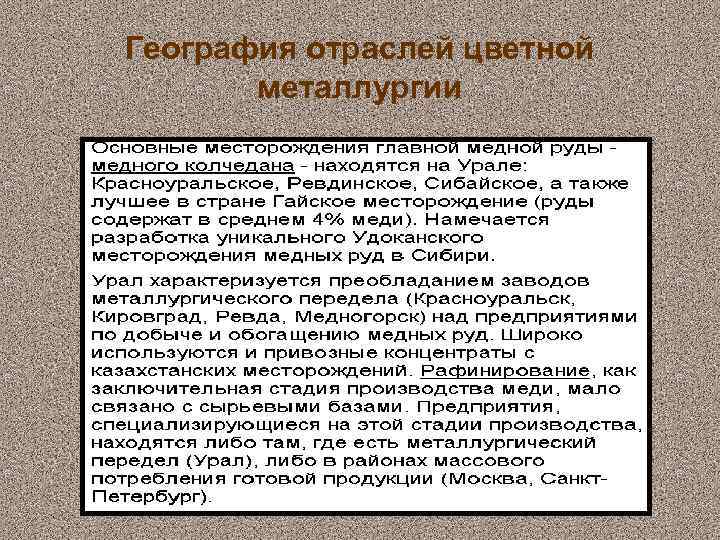 География отраслей цветной металлургии

Основные месторождения главной медной руды - медного колчедана - находятся на Урале: Красноуральское, Ревдинское, Сибайское, а также лучшее в стране Гайское месторождение (руды содержат в среднем 4% меди). Намечается разработка уникального Удоканского месторождения медных руд в Сибири.

Урал характеризуется преобладанием заводов металлургического передела (Красноуральск, Кировград, Ревда, Медногорск) над предприятиями по добыче и обогащению медных руд. Широко используются и привозные концентраты с казахстанских месторождений. Рафинирование, как заключительная стадия производства меди, мало связано с сырьевыми базами. Предприятия, специализирующиеся на этой стадии производства, находятся либо там, где есть металлургический передел (Урал), либо в районах массового потребления готовой продукции (Москва, Санкт-Петербург).